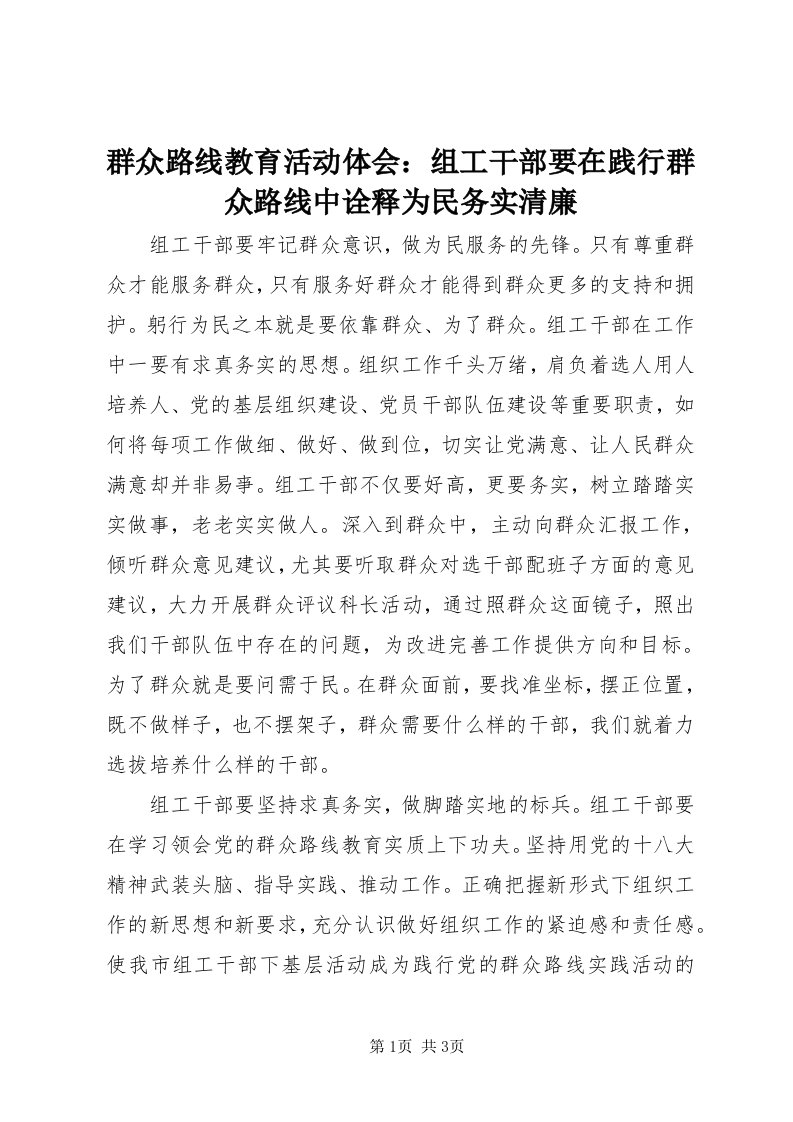 群众路线教育活动体会：组工干部要在践行群众路线中诠释为民务实清廉

组工干部要牢记群众意识，做为民服务的先锋。只有尊重群众才能服务群众，只有服务好群众才能得到群众更多的支持和拥护。躬行为民之本就是要依靠群众、为了群众。组工干部在工作中一要有求真务实的思想。组织工作千头万绪，肩负着选人用人培养人、党的基层组织建设、党员干部队伍建设等重要职责，如何将每项工作做细、做好、做到位，切实让党满意、让人民群众满意却并非易事。组工干部不仅要好高，更要务实，树立踏踏实实做事，老老实实做人。深入到群众中，主动向群众汇报工作，倾听群众意见建议，尤其要听取群众对选干部配班子方面的意见建议，大力开展群众评议科长活动，通过照群众这面镜子，照出我们干部队伍中存在的问题，为改进完善工作提供方向和目标。为了群众就是要问需于民。在群众面前，要找准坐标，摆正位置，既不做样子，也不摆架子，群众需要什么样的干部，我们就着力选拔培养什么样的干部。

组工干部要坚持求真务实，做脚踏实地的标兵。组工干部要在学习领会党的群众路线教育实质上下功夫。坚持用党的十八大精神武装头脑、指导实践、推动工作。正确把握新形式下组织工作的新思想和新要求，充分认识做好组织工作的紧迫感和责任感。使我市组工干部下基层活动成为践行党的群众路线实践活动的

第1页 共3页